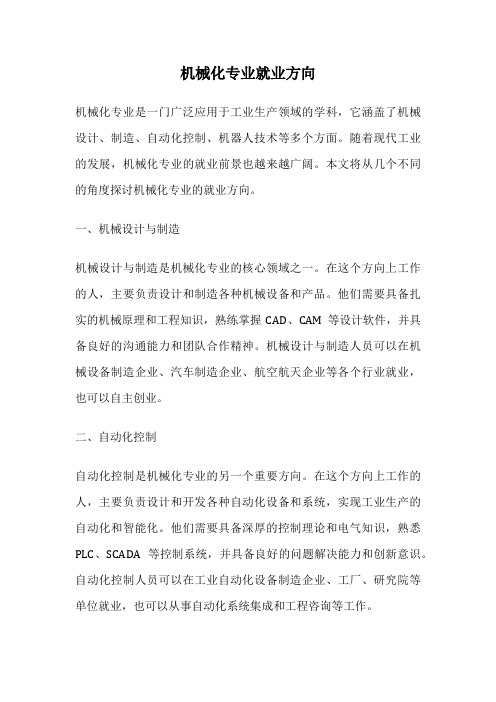 机械化专业就业方向

机械化专业是一门广泛应用于工业生产领域的学科，它涵盖了机械设计、制造、自动化控制、机器人技术等多个方面。随着现代工业的发展，机械化专业的就业前景也越来越广阔。本文将从几个不同的角度探讨机械化专业的就业方向。

一、机械设计与制造

机械设计与制造是机械化专业的核心领域之一。在这个方向上工作的人，主要负责设计和制造各种机械设备和产品。他们需要具备扎实的机械原理和工程知识，熟练掌握 CAD、CAM 等设计软件，并具备良好的沟通能力和团队合作精神。机械设计与制造人员可以在机械设备制造企业、汽车制造企业、航空航天企业等各个行业就业，也可以自主创业。

二、自动化控制

自动化控制是机械化专业的另一个重要方向。在这个方向上工作的人，主要负责设计和开发各种自动化设备和系统，实现工业生产的自动化和智能化。他们需要具备深厚的控制理论和电气知识，熟悉 PLC、SCADA 等控制系统，并具备良好的问题解决能力和创新意识。自动化控制人员可以在工业自动化设备制造企业、工厂、研究院等单位就业，也可以从事自动化系统集成和工程咨询等工作。